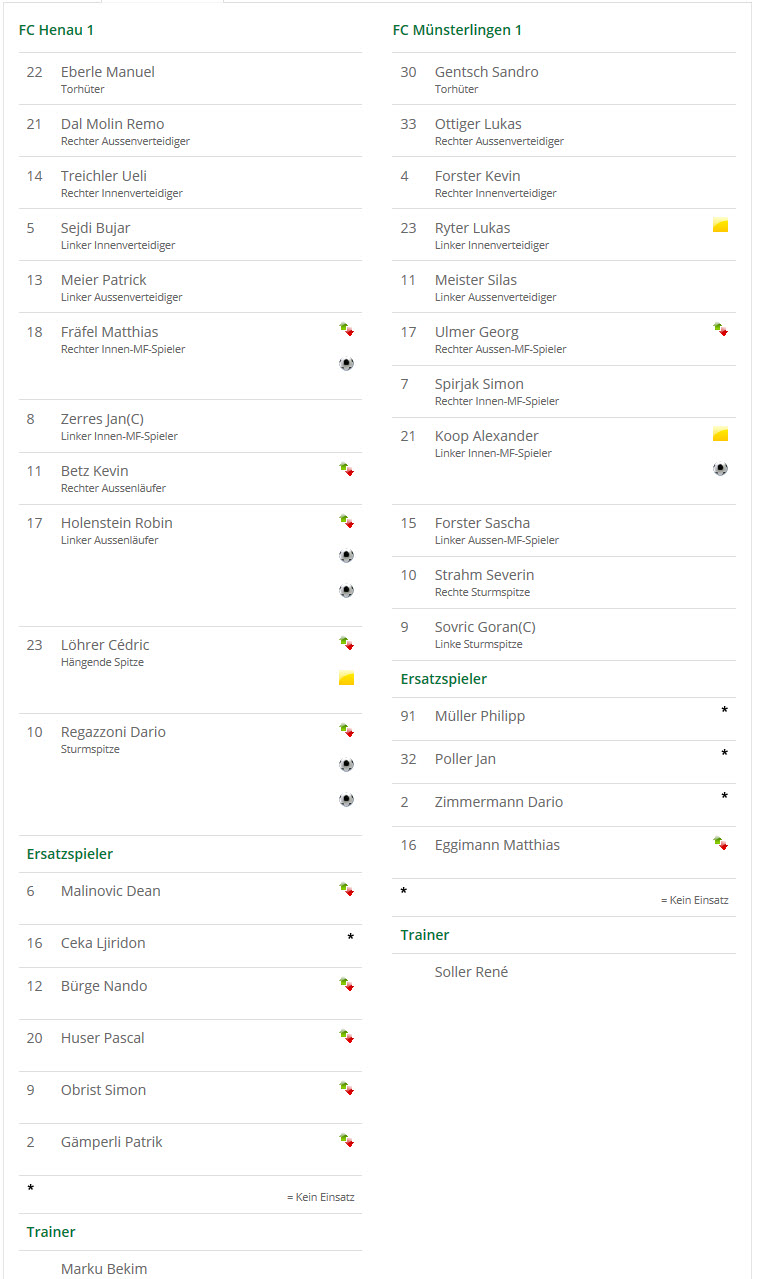 FC Henau 1

22 Eberle Manuel
Torhüter

21 Dal Molin Remo
Rechter Aussenverteidiger

14 Treichler Ueli
Rechter Innenverteidiger

5 Sejdi Bujar
Linker Innenverteidiger

13 Meier Patrick
Linker Aussenverteidiger

18 Fräfel Matthias
Rechter Innen-MF-Spieler

8 Zerres Jan(C)
Linker Innen-MF-Spieler

11 Betz Kevin
Rechter Aussenläufer

17 Holenstein Robin
Linker Aussenläufer

23 Löhrer Cédric
Hängende Spitze

10 Regazzoni Dario
Sturmspitze

Ersatzspieler

6 Malinovic Dean

16 Ceka Ljiridon *

12 Bürge Nando

20 Huser Pascal

9 Obrist Simon

2 Gämperli Patrik

* = Kein Einsatz

Trainer

Marku Bekim

FC Münsterlingen 1

30 Gentsch Sandro
Torhüter

33 Ottiger Lukas
Rechter Aussenverteidiger

4 Forster Kevin
Rechter Innenverteidiger

23 Ryter Lukas
Linker Innenverteidiger

11 Meister Silas
Linker Aussenverteidiger

17 Ulmer Georg
Rechter Aussen-MF-Spieler

7 Spirjak Simon
Rechter Innen-MF-Spieler

21 Koop Alexander
Linker Innen-MF-Spieler

15 Forster Sascha
Linker Aussen-MF-Spieler

10 Strahm Severin
Rechte Sturmspitze

9 Sovric Goran(C)
Linke Sturmspitze

Ersatzspieler

91 Müller Philipp *

32 Poller Jan *

2 Zimmermann Dario *

16 Eggimann Matthias

* = Kein Einsatz

Trainer

Soller René